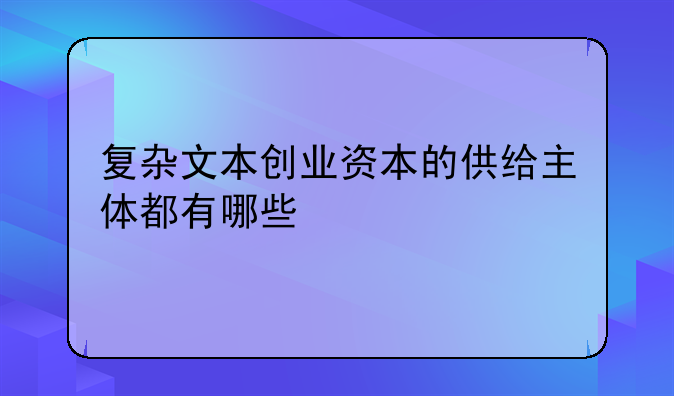 复杂文本创业资本的供给主体都有哪些